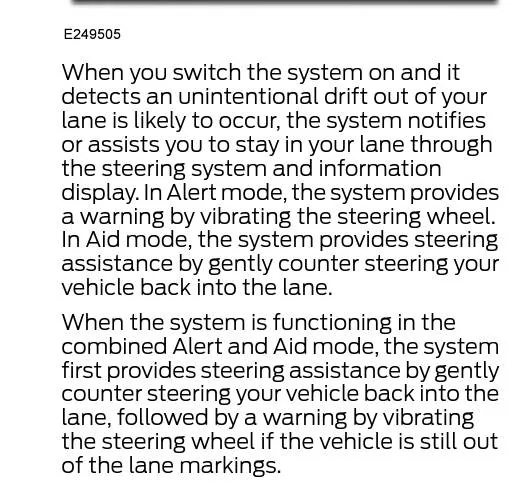 E249505

When you switch the system on and it detects an unintentional drift out of your lane is likely to occur, the system notifies or assists you to stay in your lane through the steering system and information display. In Alert mode, the system provides a warning by vibrating the steering wheel. In Aid mode, the system provides steering assistance by gently counter steering your vehicle back into the lane.

When the system is functioning in the combined Alert and Aid mode, the system first provides steering assistance by gently counter steering your vehicle back into the lane, followed by a warning by vibrating the steering wheel if the vehicle is still out of the lane markings.